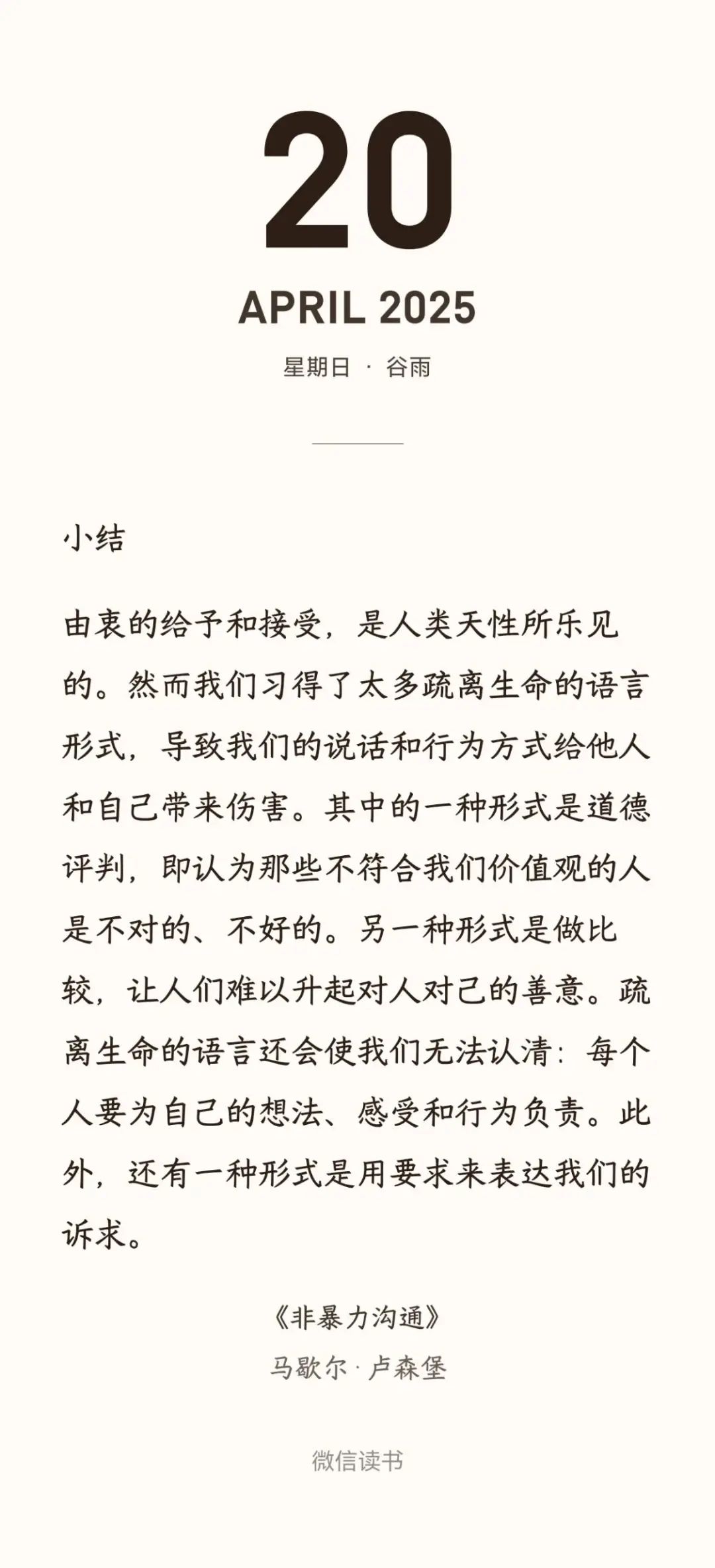 20

APRIL 2025

星期日 · 谷雨

小结

由衷的给予和接受，是人类天性所乐见的。然而我们习得了太多疏离生命的语言形式，导致我们的说话和行为方式给他人和自己带来伤害。其中的一种形式是道德评判，即认为那些不符合我们价值观的人是不对的、不好的。另一种形式是做比较，让人们难以升起对人对己的善意。疏离生命的语言还会使我们无法认清：每个人要为自己的想法、感受和行为负责。此外，还有一种形式是用要求来表达我们的诉求。

《非暴力沟通》

马歇尔·卢森堡

微信读书